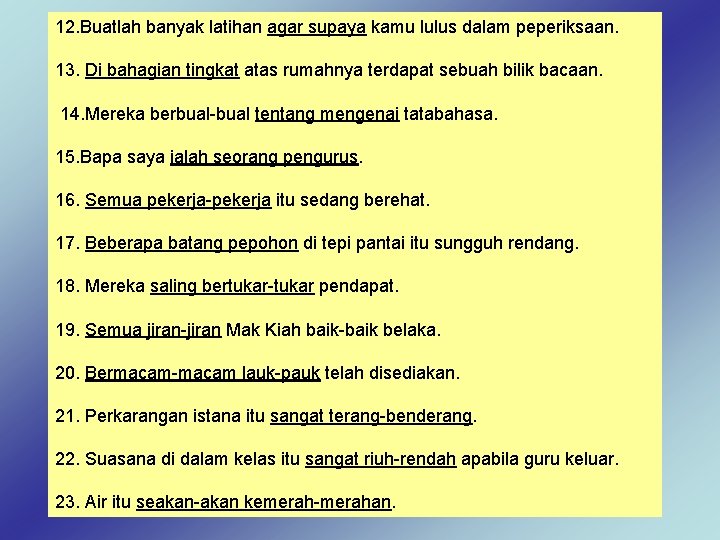 12.Buatlah banyak latihan agar supaya kamu lulus dalam peperiksaan.

13. Di bahagian tingkat atas rumahnya terdapat sebuah bilik bacaan.

14.Mereka berbual-bual tentang mengenai tatabahasa.

15.Bapa saya ialah seorang pengurus.

16. Semua pekerja-pekerja itu sedang berehat.

17. Beberapa batang pepohon di tepi pantai itu sungguh rendang.

18. Mereka saling bertukar-tukar pendapat.

19. Semua jiran-jiran Mak Kiah baik-baik belaka.

20. Bermacam-macam lauk-pauk telah disediakan.

21. Perkarangan istana itu sangat terang-benderang.

22. Suasana di dalam kelas itu sangat riuh-rendah apabila guru keluar.

23. Air itu seakan-akan kemerah-merahan.